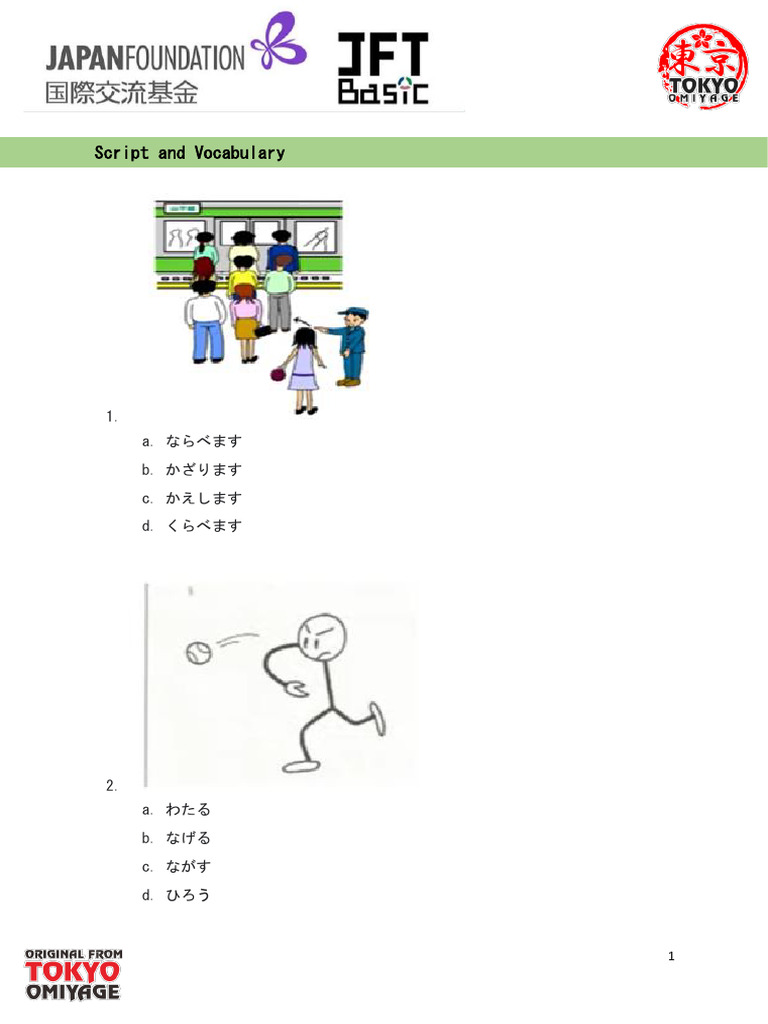 JAPANFOUNDATION
国際交流基金

JFT Basic

東京
TOKYO
OMIYAGE

Script and Vocabulary

1.
a. ならべます
b. かざります
c. かえします
d. くらべます

2.
a. わたる
b. なげる
c. ながす
d. ひろう

ORIGINAL FROM
TOKYO
OMIYAGE

1